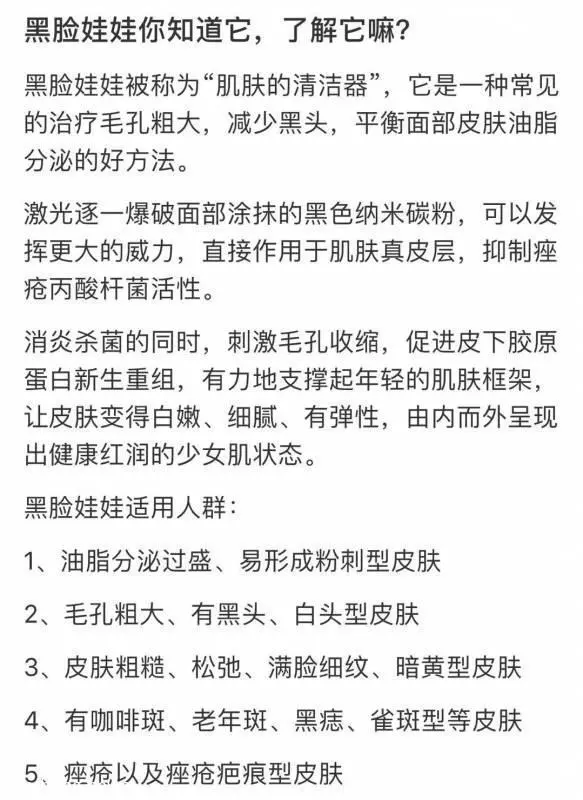 黑脸娃娃你知道它，了解它嘛？

黑脸娃娃被称为“肌肤的清洁器”，它是一种常见的治疗毛孔粗大，减少黑头，平衡面部皮肤油脂分泌的好方法。

激光逐一爆破面部涂抹的黑色纳米碳粉，可以发挥更大的威力，直接作用于肌肤真皮层，抑制痤疮丙酸杆菌活性。

消炎杀菌的同时，刺激毛孔收缩，促进皮下胶原蛋白新生重组，有力地支撑起年轻的肌肤框架，让皮肤变得白嫩、细腻、有弹性，由内而外呈现出健康红润的少女肌状态。

黑脸娃娃适用人群：

1、油脂分泌过盛、易形成粉刺型皮肤

2、毛孔粗大、有黑头、白头型皮肤

3、皮肤粗糙、松弛、满脸细纹、暗黄型皮肤

4、有咖啡斑、老年斑、黑痣、雀斑型等皮肤

5、痤疮以及痤疮疤痕型皮肤